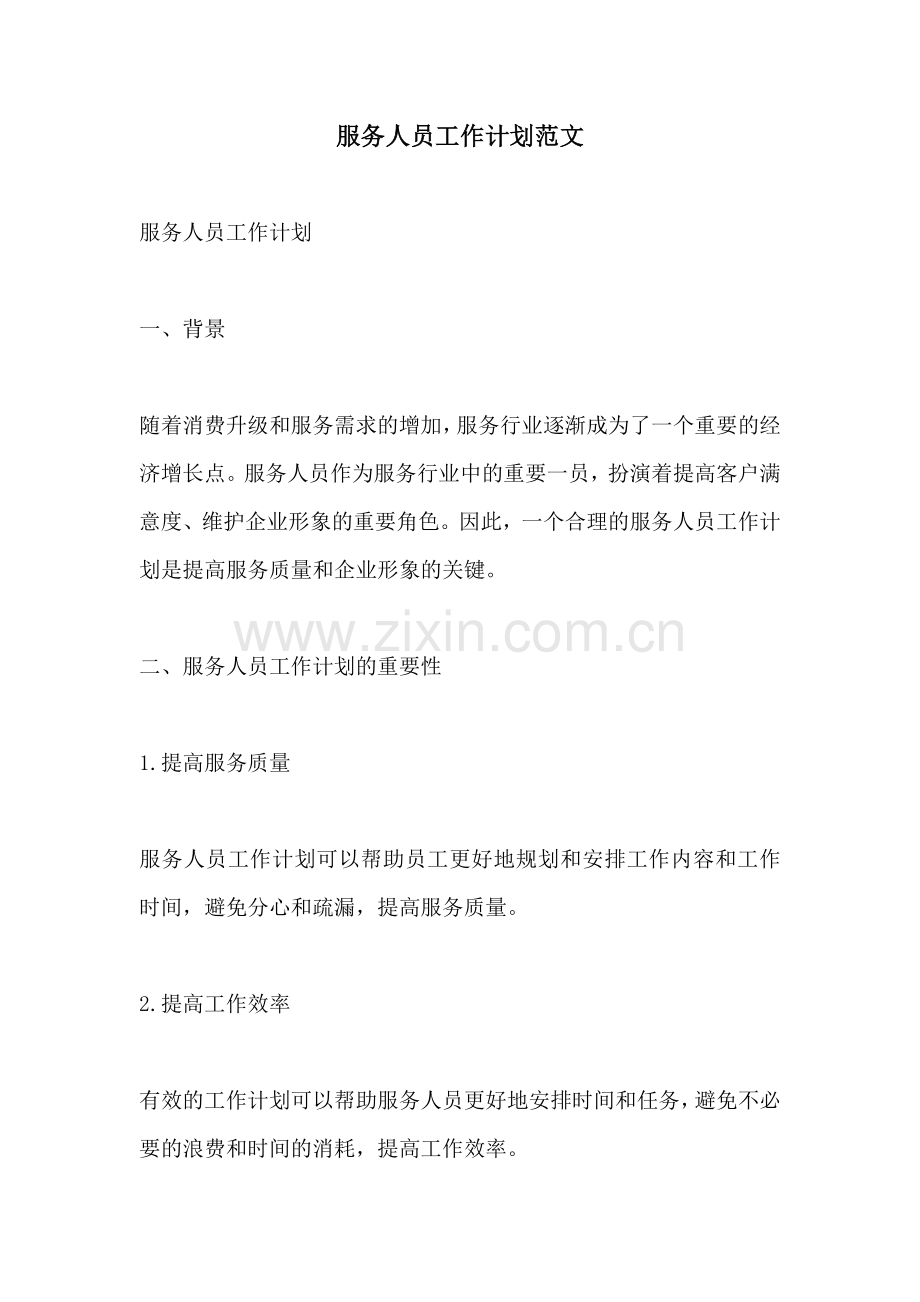 服务人员工作计划范文

服务人员工作计划

一、背景

随着消费升级和服务需求的增加，服务行业逐渐成为了一个重要的经济增长点。服务人员作为服务行业中的重要一员，扮演着提高客户满意度、维护企业形象的重要角色。因此，一个合理的服务人员工作计划是提高服务质量和企业形象的关键。

www.zixin.com.cn

二、服务人员工作计划的重要性

1.提高服务质量

服务人员工作计划可以帮助员工更好地规划和安排工作内容和工作时间，避免分心和疏漏，提高服务质量。

2.提高工作效率

有效的工作计划可以帮助服务人员更好地安排时间和任务，避免不必要的浪费和时间的消耗，提高工作效率。